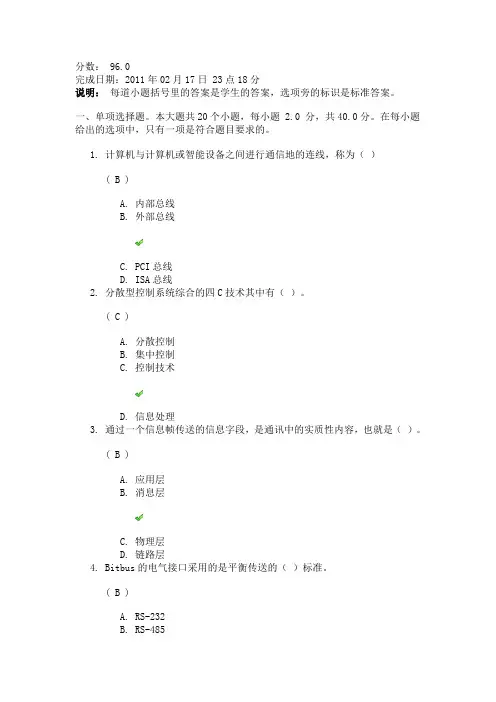 分数： 96.0
完成日期：2011 年 02 月 17 日 23 点 18 分
说明： 每道小题括号里的答案是学生的答案，选项旁的标识是标准答案。

一、单项选择题。本大题共 20 个小题，每小题 2.0 分，共 40.0 分。在每小题给出的选项中，只有一项是符合题目要求的。

1. 计算机与计算机或智能设备之间进行通信地的连线，称为（ ）

（ B ）

A. 内部总线
B. 外部总线

✔

C. PCI 总线
D. ISA 总线

2. 分散型控制系统综合的四 C 技术其中有（ ）。

（ C ）

A. 分散控制
B. 集中控制
C. 控制技术

✔

D. 信息处理

3. 通过一个信息帧传送的信息字段，是通讯中的实质性内容，也就是（ ）。

（ B ）

A. 应用层
B. 消息层

✔

C. 物理层
D. 链路层

4. Bitbus 的电气接口采用的是平衡传送的（ ）标准。

（ B ）

A. RS-232
B. RS-485